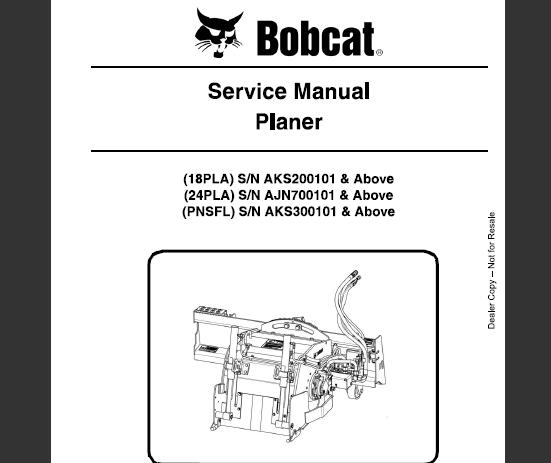 Bobcat®

Service Manual
Planer

(18PLA) S/N AKS200101 & Above
(24PLA) S/N AJN700101 & Above
(PNSFL) S/N AKS300101 & Above

Dealer Copy – Not for Resale